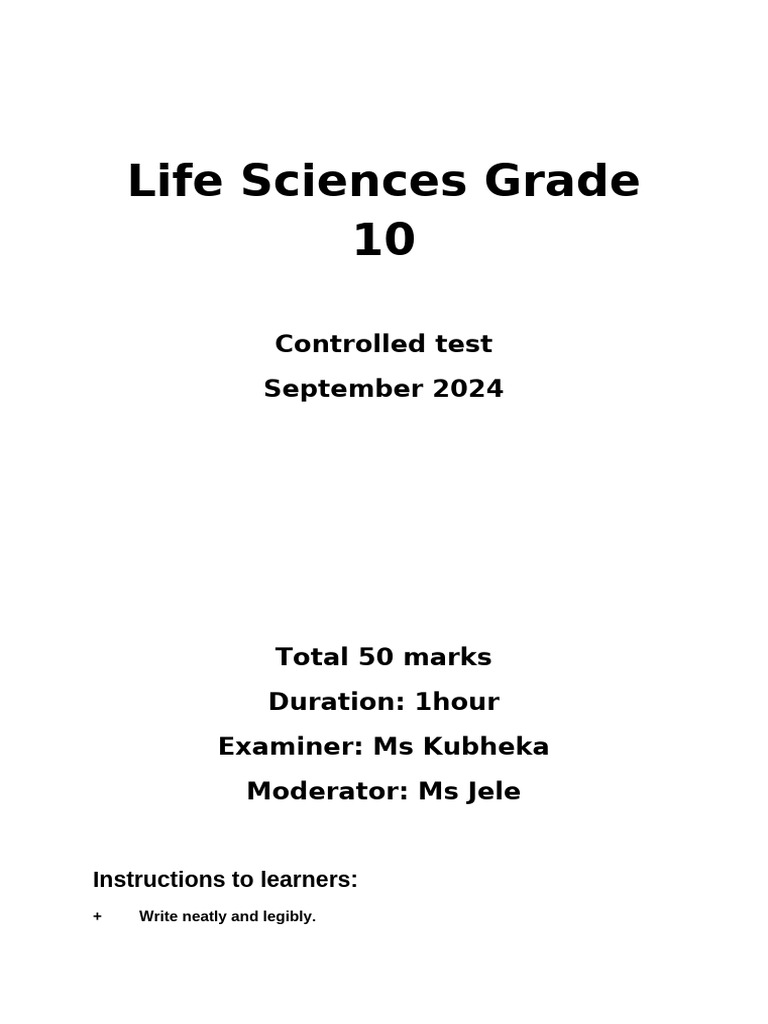 Life Sciences Grade 10

Controlled test
September 2024

Total 50 marks
Duration: 1hour
Examiner: Ms Kubheka
Moderator: Ms Jele

Instructions to learners:

+ Write neatly and legibly.